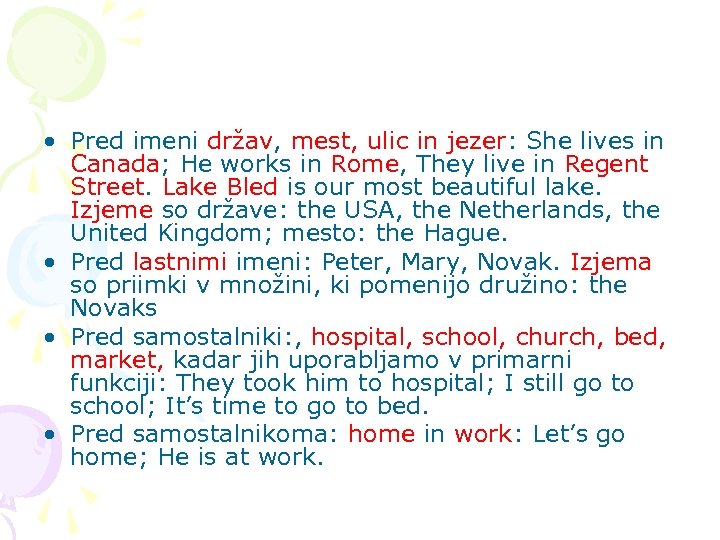 • Pred imeni držav, mest, ulic in jezer: She lives in Canada; He works in Rome, They live in Regent Street. Lake Bled is our most beautiful lake. Izjeme so države: the USA, the Netherlands, the United Kingdom; mesto: the Hague.
• Pred lastnimi imeni: Peter, Mary, Novak. Izjema so priimki v množini, ki pomenijo družino: the Novaks
• Pred samostalniki:, hospital, school, church, bed, market, kadar jih uporabljamo v primarni funkciji: They took him to hospital; I still go to school; It's time to go to bed.
• Pred samostalnikoma: home in work: Let's go home; He is at work.